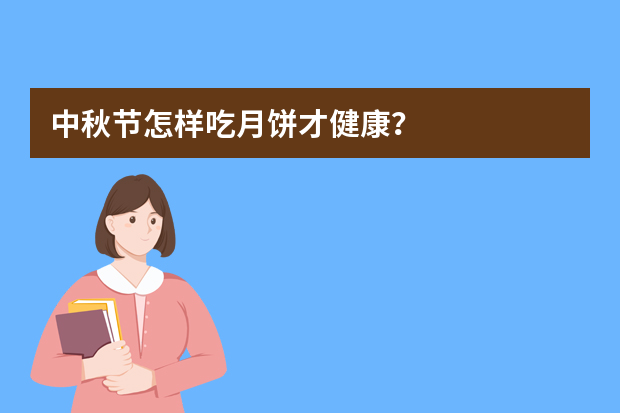 中秋节怎样吃月饼才健康?